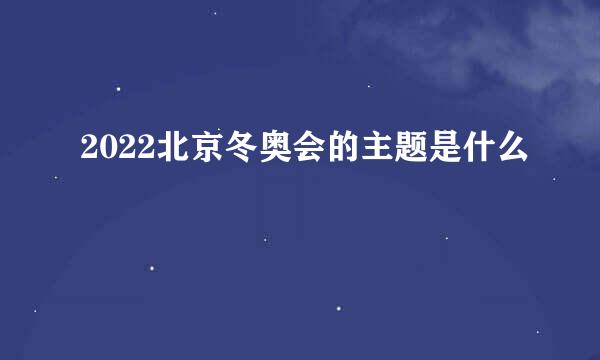 2022北京冬奥会的主题是什么